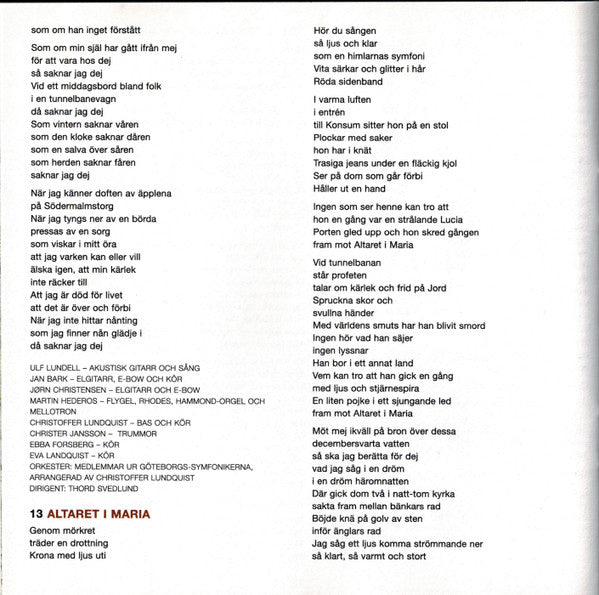 som om han inget förstått

Som om min själ har gått ifrån mej
för att vara hos dej
så saknar jag dej
Vid ett middagsbord bland folk
i en tunnelbanevagn
då saknar jag dej
Som vintern saknar våren
som den kloke saknar dåren
som en salva över såren
som herden saknar fåren
saknar jag dej

När jag känner doften av äpplena
på Södermalmstorg
När jag tyngs ner av en börda
pressas av en sorg
som viskar i mitt öra
att jag varken kan eller vill
älska igen, att min kärlek
inte räcker till
Att jag är död för livet
att det är över och förbi
När jag inte hittar nånting
som jag finner nån glädje i
då saknar jag dej

ULF LUNDELL – AKUSTISK GITARR OCH SÅNG
JAN BARK – ELGITARR, E-BOW OCH KÖR
JØRN CHRISTENSEN – ELGITARR OCH E-BOW
MARTIN HEDEROS – FLYGEL, RHODES, HAMMOND-ORGEL OCH MELLOTRON
CHRISTOFFER LUNDQUIST – BAS OCH KÖR
CHRISTER JANSSON – TRUMMOR
EBBA FORSBERG – KÖR
EVA LANDQUIST – KÖR
ORKESTER: MEDLEMMAR UR GÖTEBORGS-SYMFONIKERNA, ARRANGERAD AV CHRISTOFFER LUNDQUIST
DIRIGENT: THORD SVEDLUND

13 ALTARET I MARIA

Genom mörkret
träder en drottning
Krona med ljus uti

Hör du sången
så ljus och klar
som en himlarnas symfoni
Vita särkar och glitter i hår
Röda sidenband

I varma luften
i entrén
till Konsum sitter hon på en stol
Plockar med saker
hon har i knät
Trasiga jeans under en fläckig kjol
Ser på dom som går förbi
Håller ut en hand

Ingen som ser henne kan tro att
hon en gång var en strålande Lucia
Porten gled upp och hon skred gången
fram mot Altaret i Maria

Vid tunnelbanan
står profeten
talar om kärlek och frid på Jord
Spruckna skor och
svullna händer
Med världens smuts har han blivit smord
Ingen hör vad han säjer
ingen lyssnar
Han bor i ett annat land
Vem kan tro att han gick en gång
med ljus och stjärnespira
En liten pojke i ett sjungande led
fram mot Altaret i Maria

Möt mej ikväll på bron över dessa
decembersvarta vatten
så ska jag berätta för dej
vad jag såg i en dröm
i en dröm häromnatten
Där gick dom två i natt-tom kyrka
sakta fram mellan bänkars rad
Böjde knä på golv av sten
inför änglars rad
Jag såg ett ljus komma strömmande ner
så klart, så varmt och stort